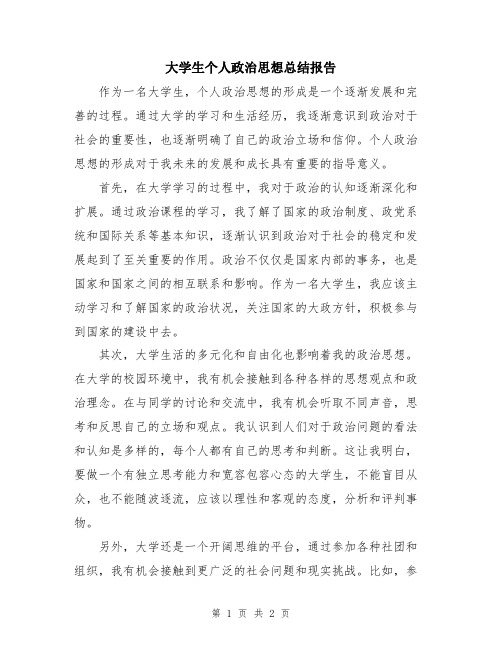 大学生个人政治思想总结报告

作为一名大学生，个人政治思想的形成是一个逐渐发展和完善的过程。通过大学的学习和生活经历，我逐渐意识到政治对于社会的重要性，也逐渐明确了自己的政治立场和信仰。个人政治思想的形成对于我未来的发展和成长具有重要的指导意义。

首先，在大学学习的过程中，我对于政治的认知逐渐深化和扩展。通过政治课程的学习，我了解了国家的政治制度、政党系统和国际关系等基本知识，逐渐认识到政治对于社会的稳定和发展起到了至关重要的作用。政治不仅仅是国家内部的事务，也是国家和国家之间的相互联系和影响。作为一名大学生，我应该主动学习和了解国家的政治状况，关注国家的大政方针，积极参与到国家的建设中去。

其次，大学生活的多元化和自由化也影响着我的政治思想。在大学的校园环境中，我有机会接触到各种各样的思想观点和政治理念。在与同学的讨论和交流中，我有机会听取不同声音，思考和反思自己的立场和观点。我认识到人们对于政治问题的看法和认知是多样的，每个人都有自己的思考和判断。这让我明白，要做一个有独立思考能力和宽容包容心态的大学生，不能盲目从众，也不能随波逐流，应该以理性和客观的态度，分析和评判事物。

另外，大学还是一个开阔思维的平台，通过参加各种社团和组织，我有机会接触到更广泛的社会问题和现实挑战。比如，参

第 1 页 共 2 页